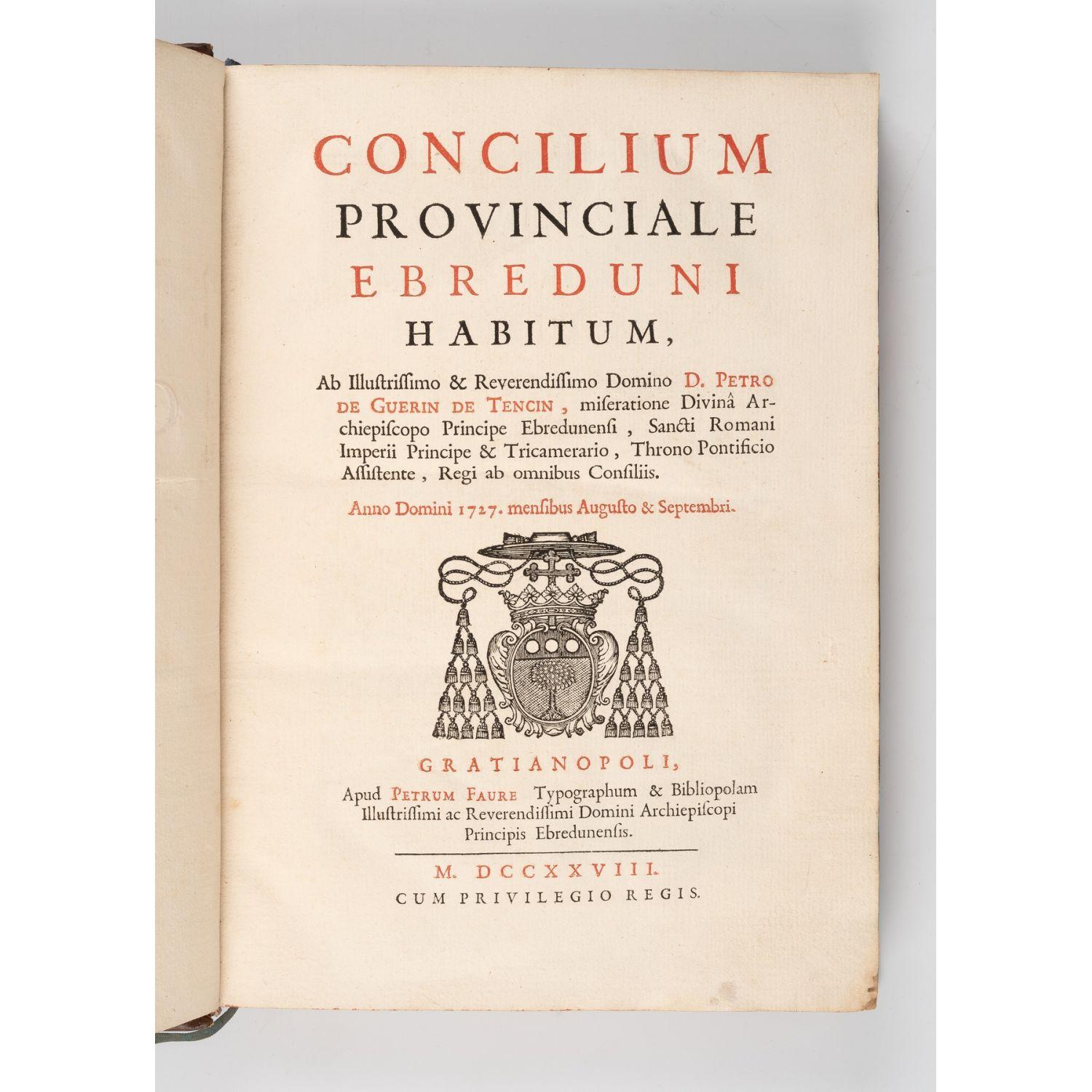 CONCILIUM PROVINCIALE EBREDUNI HABITUM,

Ab Illuſtriſſimo & Reverendiſſimo Domino D. PETRO DE GUERIN DE TENCIN, miſeratione Divinâ Archiepiſcopo Principe Ebredunenſi, Sancti Romani Imperii Principe & Tricamerario, Throno Pontificio Aſſiſtente, Regi ab omnibus Conſiliis.

Anno Domini 1727. menſibus Auguſto & Septembri.

GRATIANOPOLI,
Apud PETRUM FAURE Typographum & Bibliopolam Illuſtriſſimi ac Reverendiſſimi Domini Archiepiſcopi Principis Ebredunenſis.

M. DCCXXVIII.
CUM PRIVILEGIO REGIS.